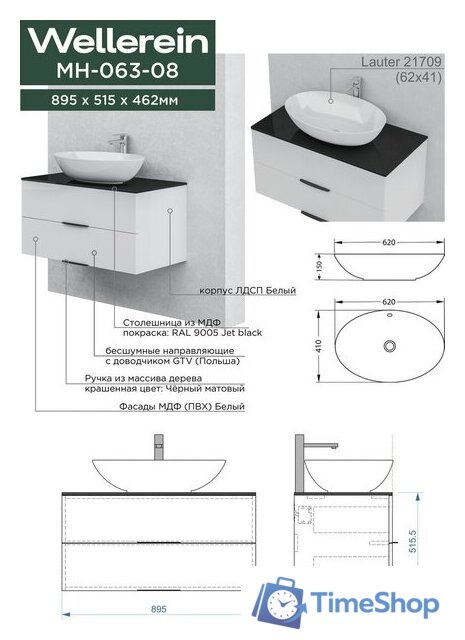 Wellerein
MH-063-08
895 x 515 x 462мм

Lauter 21709
(62x41)

620
150
620
410

корпус ЛДСП Белый

Столешница из МДФ
покраска: RAL 9005 Jet black

бесшумные направляющие
с доводчиком GTV (Польша)

Ручка из массива дерева
крашенная цвет: Чёрный матовый

Фасады МДФ (ПВХ) Белый

515.5
895

TimeShop